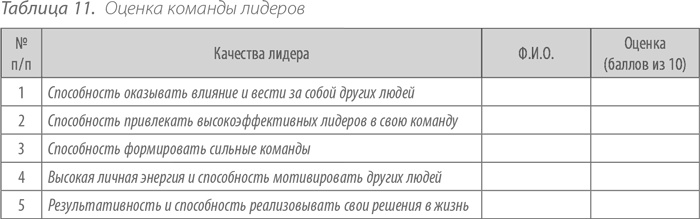 Таблица 11. Оценка команды лидеров

| № п/п | Качества лидера | Ф.И.О. | Оценка (баллов из 10) |
|---|---|---|---|
| 1 | Способность оказывать влияние и вести за собой других людей | | |
| 2 | Способность привлекать высокоэффективных лидеров в свою команду | | |
| 3 | Способность формировать сильные команды | | |
| 4 | Высокая личная энергия и способность мотивировать других людей | | |
| 5 | Результативность и способность реализовывать свои решения в жизнь | | |